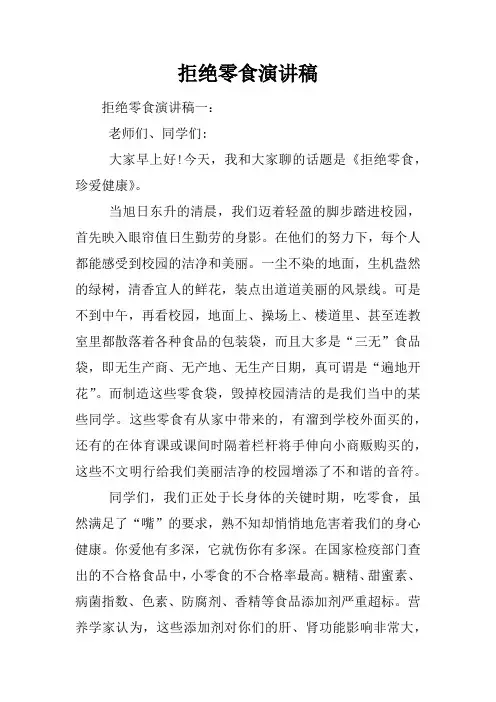 拒绝零食演讲稿

拒绝零食演讲稿一：

老师们、同学们：

大家早上好！今天，我和大家聊的话题是《拒绝零食，珍爱健康》。

当旭日东升的清晨，我们迈着轻盈的脚步踏进校园，首先映入眼帘值日生勤劳的身影。在他们的努力下，每个人都能感受到校园的洁净和美丽。一尘不染的地面，生机盎然的绿树，清香宜人的鲜花，装点出道道美丽的风景线。可是不到中午，再看校园，地面上、操场上、楼道里、甚至连教室里都散落着各种食品的包装袋，而且大多是“三无”食品袋，即无生产商、无产地、无生产日期，真可谓是“遍地开花”。而制造这些零食袋，毁掉校园清洁的是我们当中的某些同学。这些零食有从家中带来的，有溜到学校外面买的，还有的在体育课或课间时隔着栏杆将手伸向小商贩购买的，这些不文明行给我们美丽洁净的校园增添了不和谐的音符。

同学们，我们正处于长身体的关键时期，吃零食，虽然满足了“嘴”的要求，熟不知却悄悄地危害着我们的身心健康。你爱他有多深，它就伤你有多深。在国家检疫部门查出的不合格食品中，小零食的不合格率最高。糖精、甜蜜素、病菌指数、色素、防腐剂、香精等食品添加剂严重超标。营养学家认为，这些添加剂对你们的肝、肾功能影响非常大，